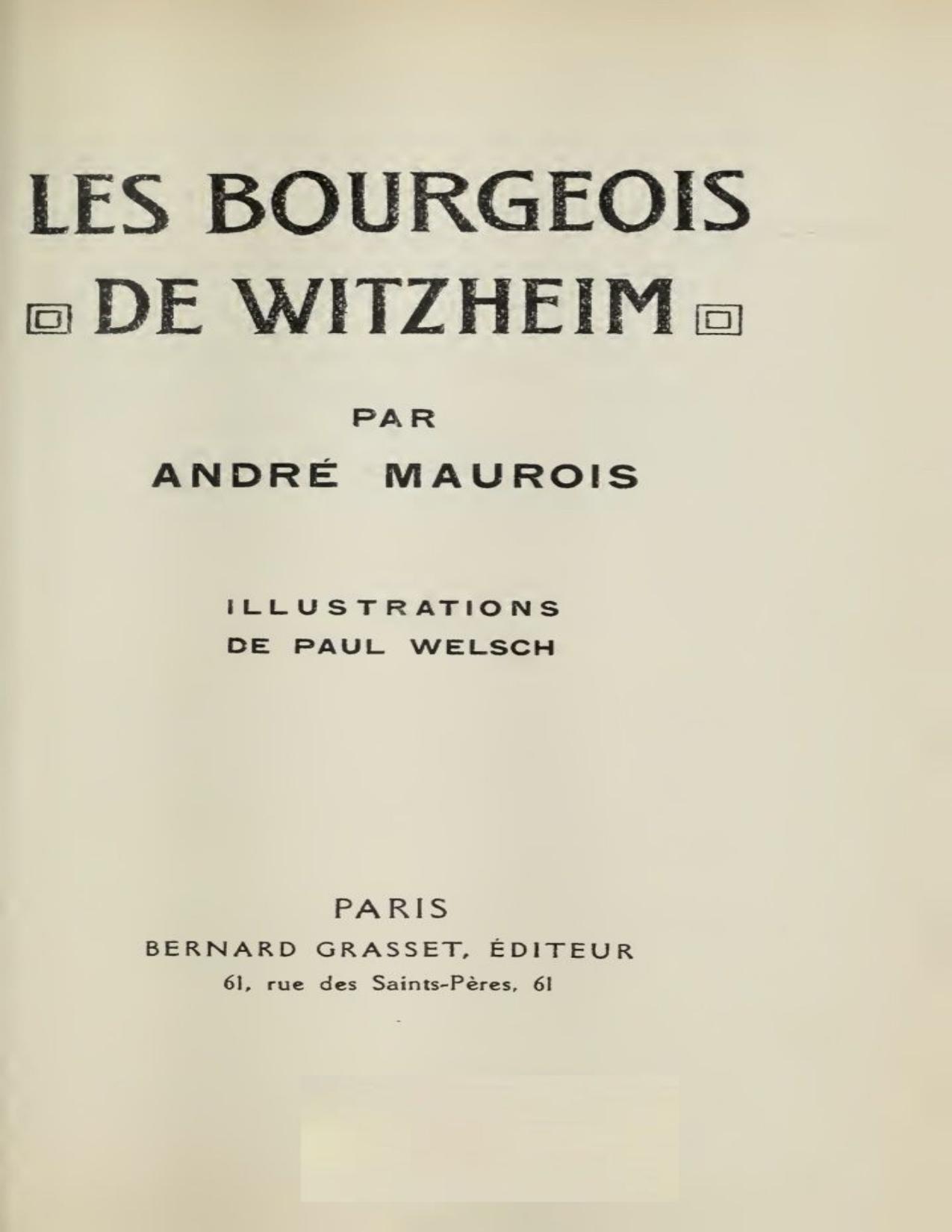 LES BOURGEOIS
DE WITZHEIM

PAR
ANDRÉ MAUROIS

ILLUSTRATIONS
DE PAUL WELSCH

PARIS
BERNARD GRASSET, ÉDITEUR
61, rue des Saints-Pères, 61